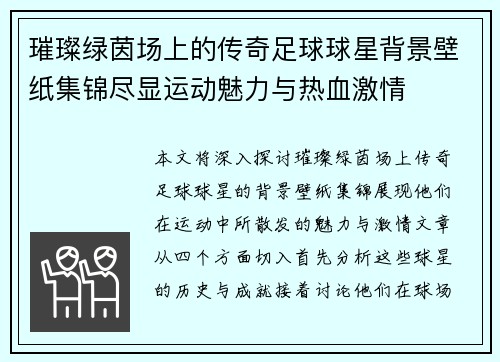 璀璨绿茵场上的传奇足球球星背景壁纸集锦尽显运动魅力与热血激情

本文将深入探讨璀璨绿茵场上传奇足球球星的背景壁纸集锦展现他们在运动中所散发的魅力与激情文章从四个方面切入首先分析这些球星的历史与成就接着讨论他们在球场